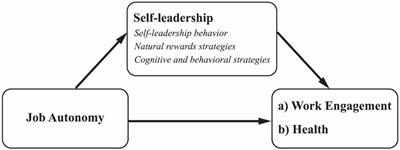 Self-leadership
Self-leadership behavior
Natural rewards strategies
Cognitive and behavioral strategies

Job Autonomy

a) Work Engagement
b) Health